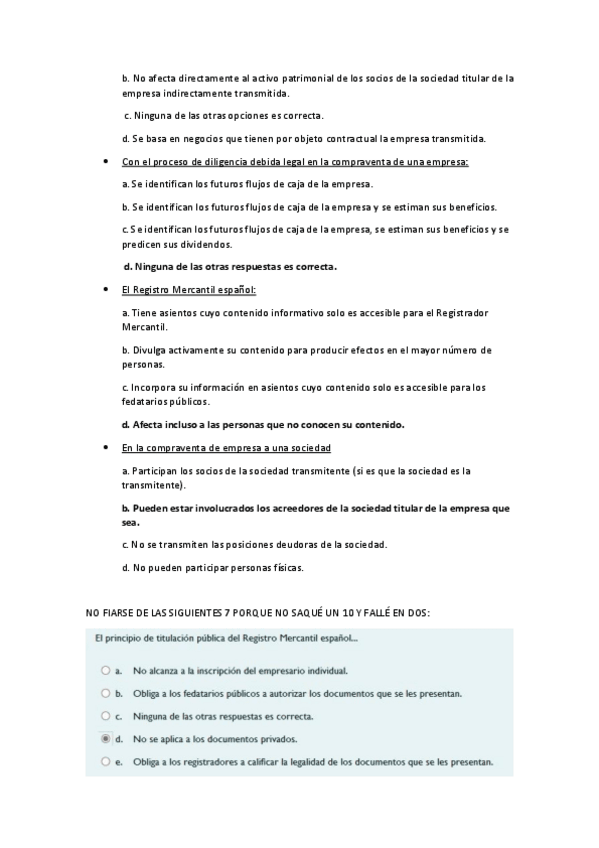 b. No afecta directamente al activo patrimonial de los socios de la sociedad titular de la empresa indirectamente transmitida.

c. Ninguna de las otras opciones es correcta.

d. Se basa en negocios que tienen por objeto contractual la empresa transmitida.

• Con el proceso de diligencia debida legal en la compraventa de una empresa:

a. Se identifican los futuros flujos de caja de la empresa.

b. Se identifican los futuros flujos de caja de la empresa y se estiman sus beneficios.

c. Se identifican los futuros flujos de caja de la empresa, se estiman sus beneficios y se predicen sus dividendos.

d. Ninguna de las otras respuestas es correcta.

• El Registro Mercantil español:

a. Tiene asientos cuyo contenido informativo solo es accesible para el Registrador Mercantil.

b. Divulga activamente su contenido para producir efectos en el mayor número de personas.

c. Incorpora su información en asientos cuyo contenido solo es accesible para los fedatarios públicos.

d. Afecta incluso a las personas que no conocen su contenido.

• En la compraventa de empresa a una sociedad

a. Participan los socios de la sociedad transmitente (si es que la sociedad es la transmitente).

b. Pueden estar involucrados los acreedores de la sociedad titular de la empresa que sea.

c. No se transmiten las posiciones deudoras de la sociedad.

d. No pueden participar personas físicas.

NO FIARSE DE LAS SIGUIENTES 7 PORQUE NO SAQUÉ UN 10 Y FALLÉ EN DOS:

El principio de titulación pública del Registro Mercantil español...

a. No alcanza a la inscripción del empresario individual.

b. Obliga a los fedatarios públicos a autorizar los documentos que se les presentan.

c. Ninguna de las otras respuestas es correcta.

d. No se aplica a los documentos privados.

e. Obliga a los registradores a calificar la legalidad de los documentos que se les presentan.